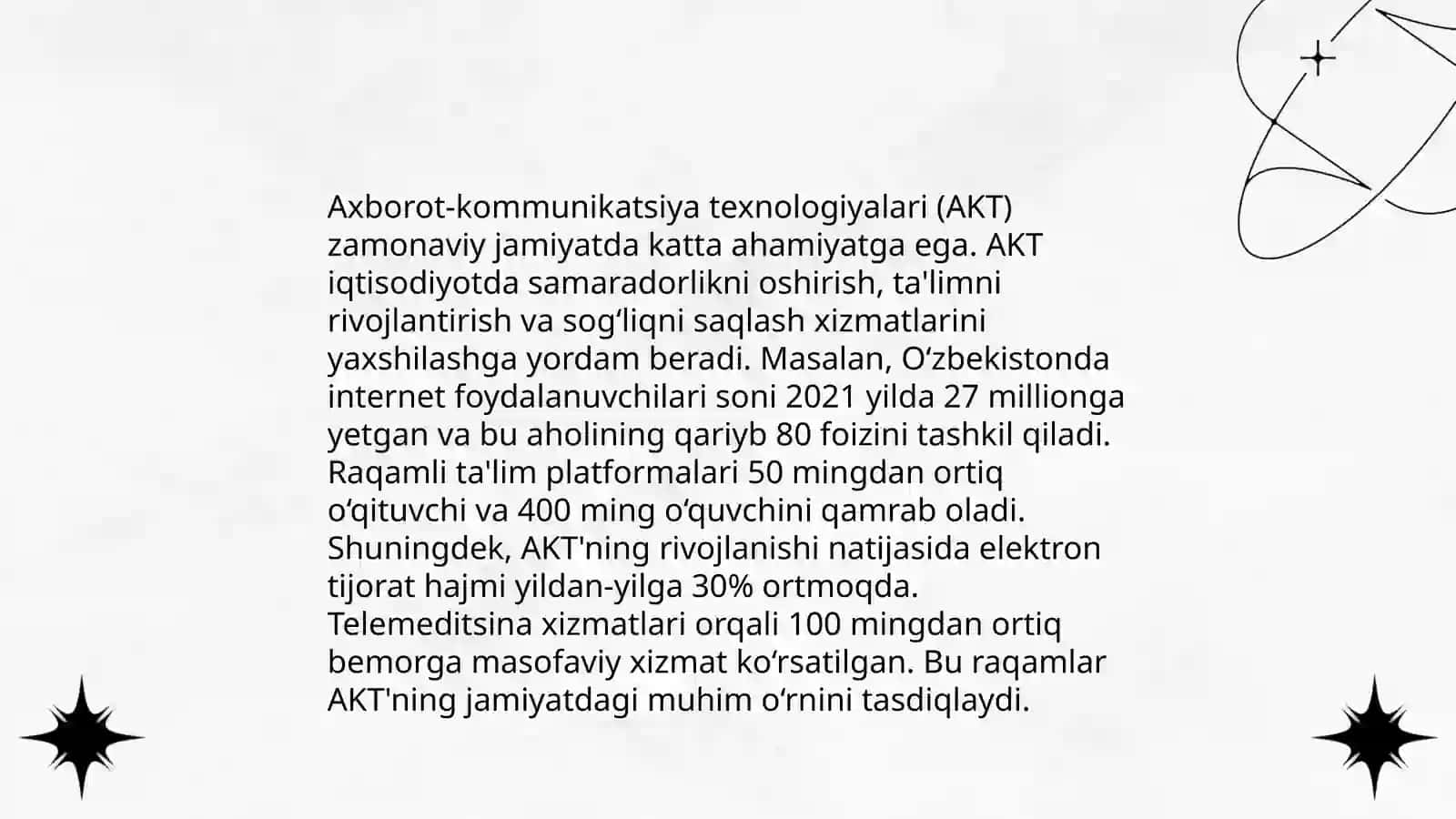 Axborot-kommunikatsiya texnologiyalari (AKT) zamonaviy jamiyatda katta ahamiyatga ega. AKT iqtisodiyotda samaradorlikni oshirish, ta'limni rivojlantirish va sog‘liqni saqlash xizmatlarini yaxshilashga yordam beradi. Masalan, O‘zbekistonda internet foydalanuvchilari soni 2021 yilda 27 millionga yetgan va bu aholining qariyb 80 foizini tashkil qiladi. Raqamli ta'lim platformalari 50 mingdan ortiq o‘qituvchi va 400 ming o‘quvchini qamrab oladi. Shuningdek, AKT'ning rivojlanishi natijasida elektron tijorat hajmi yildan-yilga 30% ortmoqda. Telemeditsina xizmatlari orqali 100 mingdan ortiq bemorga masofaviy xizmat ko‘rsatilgan. Bu raqamlar AKT'ning jamiyatdagi muhim o‘rnini tasdiqlaydi.